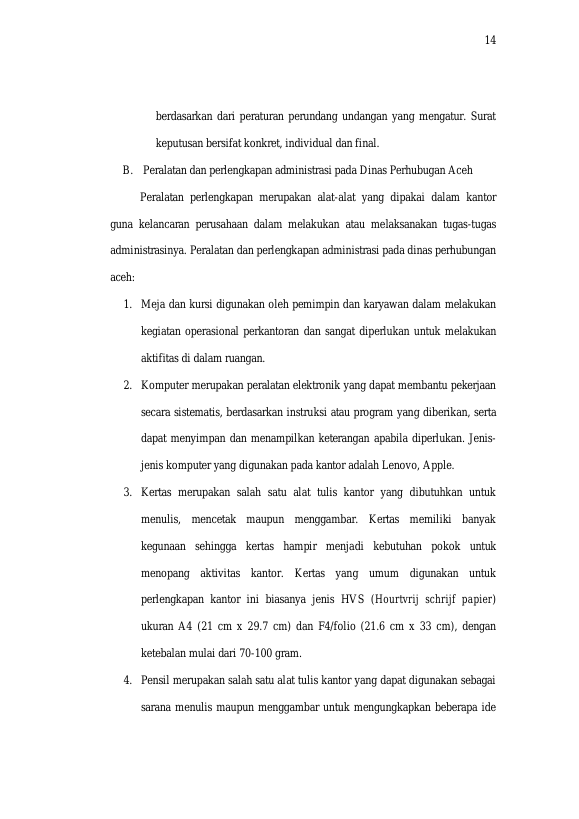 14

berdasarkan dari peraturan perundang undangan yang mengatur. Surat keputusan bersifat konkret, individual dan final.

B. Peralatan dan perlengkapan administrasi pada Dinas Perhubugan Aceh

Peralatan perlengkapan merupakan alat-alat yang dipakai dalam kantor guna kelancaran perusahaan dalam melakukan atau melaksanakan tugas-tugas administrasinya. Peralatan dan perlengkapan administrasi pada dinas perhubungan aceh:

1. Meja dan kursi digunakan oleh pemimpin dan karyawan dalam melakukan kegiatan operasional perkantoran dan sangat diperlukan untuk melakukan aktifitas di dalam ruangan.

2. Komputer merupakan peralatan elektronik yang dapat membantu pekerjaan secara sistematis, berdasarkan instruksi atau program yang diberikan, serta dapat menyimpan dan menampilkan keterangan apabila diperlukan. Jenis-jenis komputer yang digunakan pada kantor adalah Lenovo, Apple.

3. Kertas merupakan salah satu alat tulis kantor yang dibutuhkan untuk menulis, mencetak maupun menggambar. Kertas memiliki banyak kegunaan sehingga kertas hampir menjadi kebutuhan pokok untuk menopang aktivitas kantor. Kertas yang umum digunakan untuk perlengkapan kantor ini biasanya jenis HVS (Hourtvrij schrijf papier) ukuran A4 (21 cm x 29.7 cm) dan F4/folio (21.6 cm x 33 cm), dengan ketebalan mulai dari 70-100 gram.

4. Pensil merupakan salah satu alat tulis kantor yang dapat digunakan sebagai sarana menulis maupun menggambar untuk mengungkapkan beberapa ide